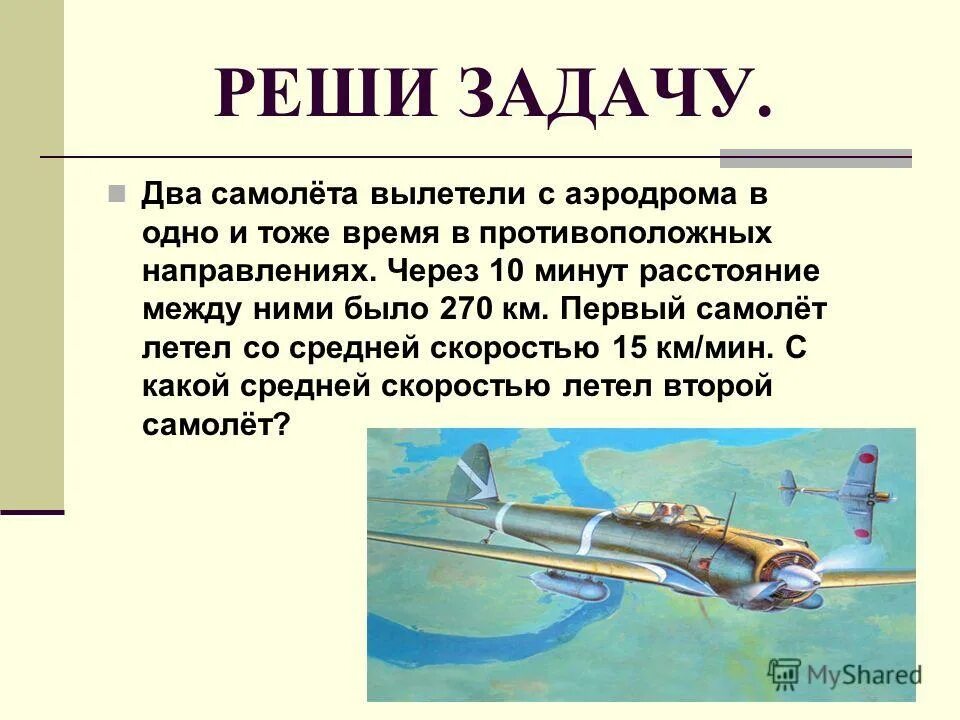 РЕШИ ЗАДАЧУ.

Два самолёта вылетели с аэродрома в одно и тоже время в противоположных направлениях. Через 10 минут расстояние между ними было 270 км. Первый самолёт летел со средней скоростью 15 км/мин. С какой средней скоростью летел второй самолёт?

MyShared